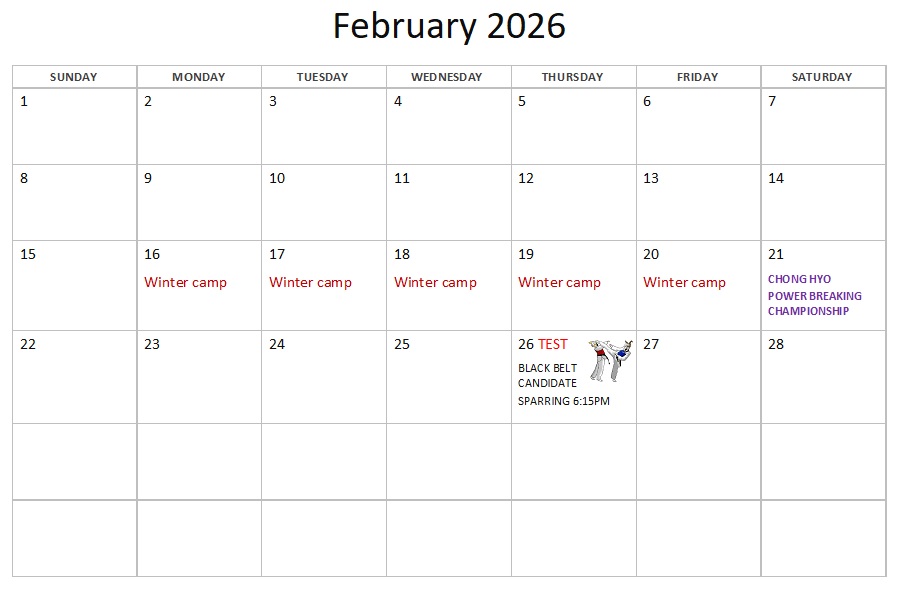 February 2026

| SUNDAY | MONDAY | TUESDAY | WEDNESDAY | THURSDAY | FRIDAY | SATURDAY |
|---|---|---|---|---|---|---|
| 1 | 2 | 3 | 4 | 5 | 6 | 7 |
| 8 | 9 | 10 | 11 | 12 | 13 | 14 |
| 15 | 16 Winter camp | 17 Winter camp | 18 Winter camp | 19 Winter camp | 20 Winter camp | 21 CHONG HYO POWER BREAKING CHAMPIONSHIP |
| 22 | 23 | 24 | 25 | 26 TEST BLACK BELT CANDIDATE SPARRING 6:15PM | 27 | 28 |
| | | | | | | |
| | | | | | | |